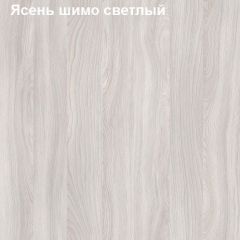 Ясень шимо светлый